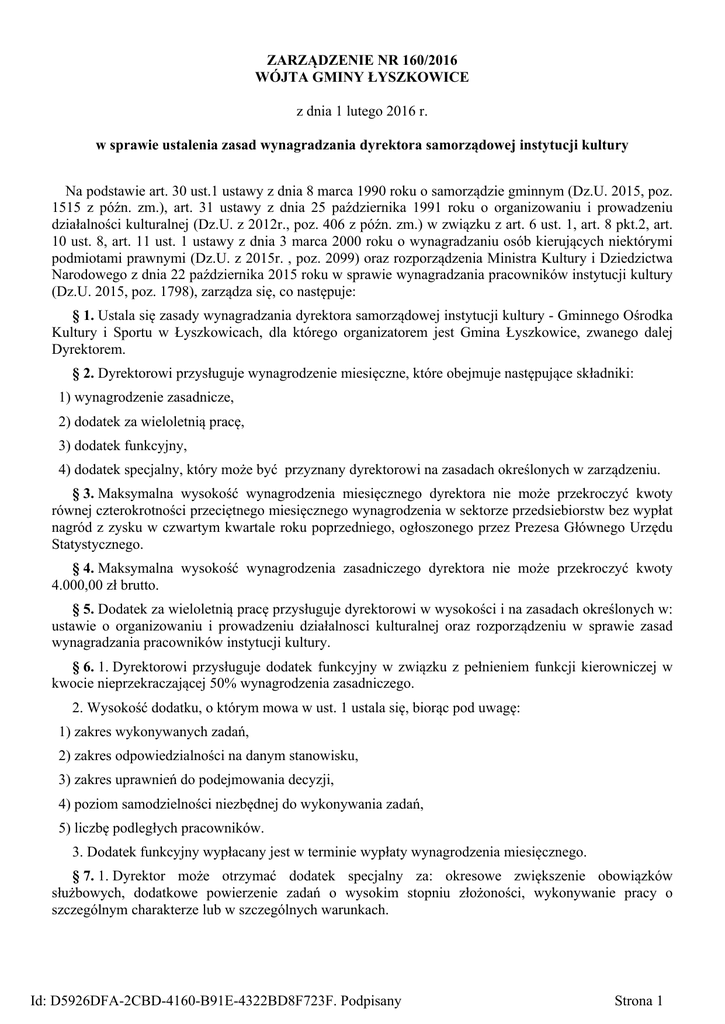 ZARZĄDZENIE NR 160/2016
WÓJTA GMINY ŁYSZKOWICE

z dnia 1 lutego 2016 r.

w sprawie ustalenia zasad wynagradzania dyrektora samorządowej instytucji kultury

Na podstawie art. 30 ust.1 ustawy z dnia 8 marca 1990 roku o samorządzie gminnym (Dz.U. 2015, poz. 1515 z późn. zm.), art. 31 ustawy z dnia 25 października 1991 roku o organizowaniu i prowadzeniu działalności kulturalnej (Dz.U. z 2012r., poz. 406 z późn. zm.) w związku z art. 6 ust. 1, art. 8 pkt.2, art. 10 ust. 8, art. 11 ust. 1 ustawy z dnia 3 marca 2000 roku o wynagradzaniu osób kierujących niektórymi podmiotami prawnymi (Dz.U. z 2015r. , poz. 2099) oraz rozporządzenia Ministra Kultury i Dziedzictwa Narodowego z dnia 22 października 2015 roku w sprawie wynagradzania pracowników instytucji kultury (Dz.U. 2015, poz. 1798), zarządza się, co następuje:

§ 1. Ustala się zasady wynagradzania dyrektora samorządowej instytucji kultury - Gminnego Ośrodka Kultury i Sportu w Łyszkowicach, dla którego organizatorem jest Gmina Łyszkowice, zwanego dalej Dyrektorem.

§ 2. Dyrektorowi przysługuje wynagrodzenie miesięczne, które obejmuje następujące składniki:

1) wynagrodzenie zasadnicze,

2) dodatek za wieloletnią pracę,

3) dodatek funkcyjny,

4) dodatek specjalny, który może być przyznany dyrektorowi na zasadach określonych w zarządzeniu.

§ 3. Maksymalna wysokość wynagrodzenia miesięcznego dyrektora nie może przekroczyć kwoty równej czterokrotności przeciętnego miesięcznego wynagrodzenia w sektorze przedsiebiorstw bez wypłat nagród z zysku w czwartym kwartale roku poprzedniego, ogłoszonego przez Prezesa Głównego Urzędu Statystycznego.

§ 4. Maksymalna wysokość wynagrodzenia zasadniczego dyrektora nie może przekroczyć kwoty 4.000,00 zł brutto.

§ 5. Dodatek za wieloletnią pracę przysługuje dyrektorowi w wysokości i na zasadach określonych w: ustawie o organizowaniu i prowadzeniu działalnosci kulturalnej oraz rozporządzeniu w sprawie zasad wynagradzania pracowników instytucji kultury.

§ 6. 1. Dyrektorowi przysługuje dodatek funkcyjny w związku z pełnieniem funkcji kierowniczej w kwocie nieprzekraczającej 50% wynagrodzenia zasadniczego.

2. Wysokość dodatku, o którym mowa w ust. 1 ustala się, biorąc pod uwagę:

1) zakres wykonywanych zadań,

2) zakres odpowiedzialności na danym stanowisku,

3) zakres uprawnień do podejmowania decyzji,

4) poziom samodzielności niezbędnej do wykonywania zadań,

5) liczbę podległych pracowników.

3. Dodatek funkcyjny wypłacany jest w terminie wypłaty wynagrodzenia miesięcznego.

§ 7. 1. Dyrektor może otrzymać dodatek specjalny za: okresowe zwiększenie obowiązków służbowych, dodatkowe powierzenie zadań o wysokim stopniu złożoności, wykonywanie pracy o szczególnym charakterze lub w szczególnych warunkach.

Id: D5926DFA-2CBD-4160-B91E-4322BD8F723F. Podpisany    Strona 1